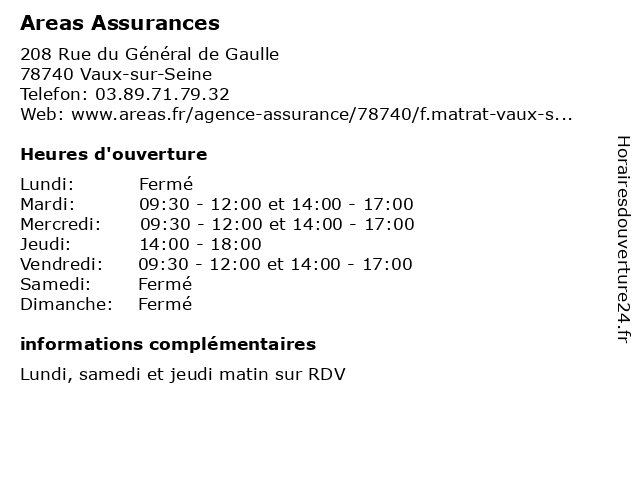 Areas Assurances

208 Rue du Général de Gaulle
78740 Vaux-sur-Seine
Telefon: 03.89.71.79.32
Web: www.areas.fr/agence-assurance/78740/f.matrat-vaux-s...

Heures d'ouverture

| | |
|---|---|
| Lundi: | Fermé |
| Mardi: | 09:30 - 12:00 et 14:00 - 17:00 |
| Mercredi: | 09:30 - 12:00 et 14:00 - 17:00 |
| Jeudi: | 14:00 - 18:00 |
| Vendredi: | 09:30 - 12:00 et 14:00 - 17:00 |
| Samedi: | Fermé |
| Dimanche: | Fermé |

informations complémentaires

Lundi, samedi et jeudi matin sur RDV

Horairesdouverture24.fr